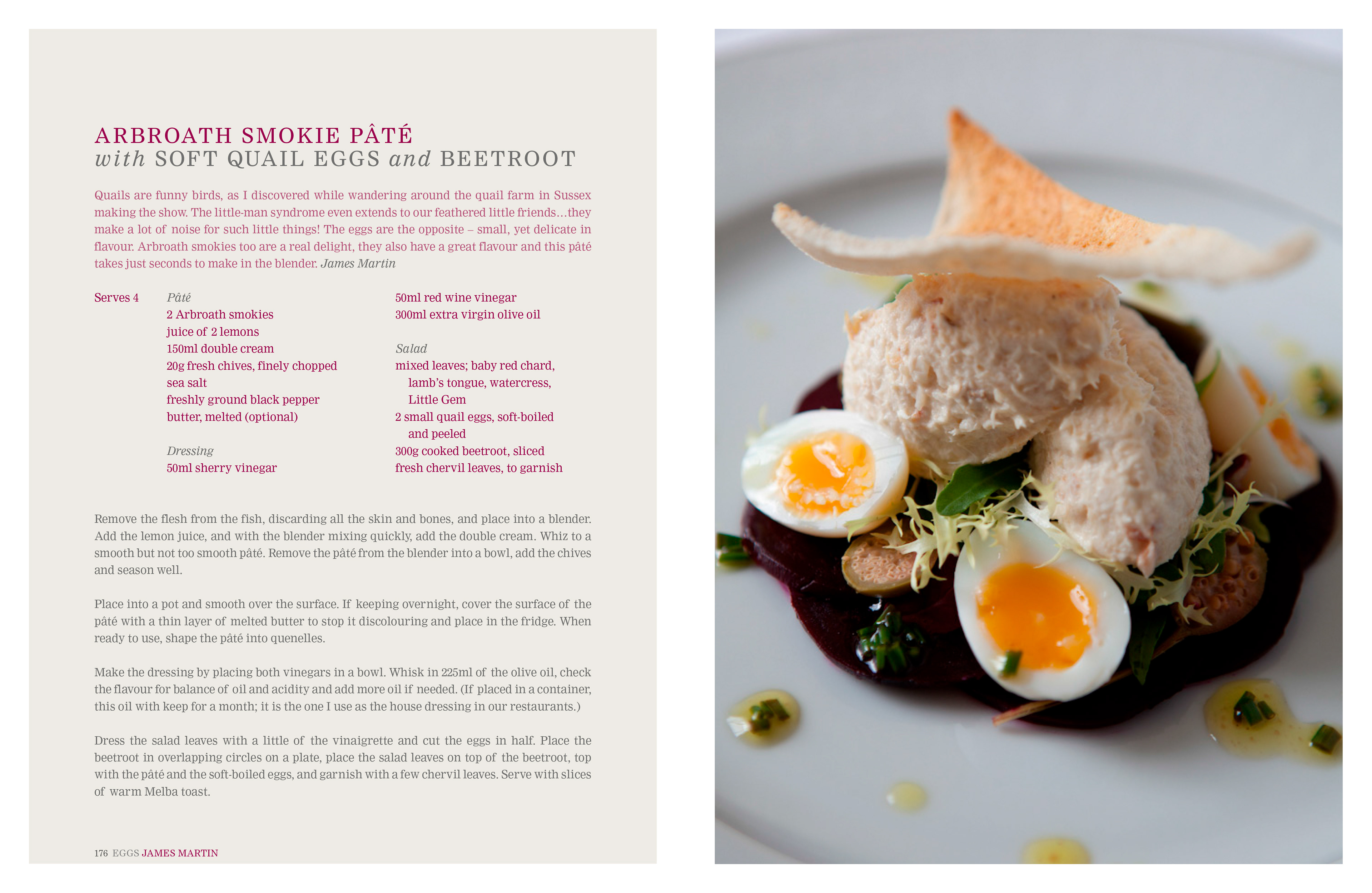 ARBROATH SMOKIE PÂTÉ
with SOFT QUAIL EGGS and BEETROOT

Quails are funny birds, as I discovered while wandering around the quail farm in Sussex making the show. The little-man syndrome even extends to our feathered little friends…they make a lot of noise for such little things! The eggs are the opposite – small, yet delicate in flavour. Arbroath smokies too are a real delight, they also have a great flavour and this pâté takes just seconds to make in the blender. James Martin

Serves 4

Pâté
2 Arbroath smokies
juice of 2 lemons
150ml double cream
20g fresh chives, finely chopped
sea salt
freshly ground black pepper
butter, melted (optional)

Dressing
50ml sherry vinegar
50ml red wine vinegar
300ml extra virgin olive oil

Salad
mixed leaves; baby red chard, lamb's tongue, watercress, Little Gem
2 small quail eggs, soft-boiled and peeled
300g cooked beetroot, sliced
fresh chervil leaves, to garnish

Remove the flesh from the fish, discarding all the skin and bones, and place into a blender. Add the lemon juice, and with the blender mixing quickly, add the double cream. Whiz to a smooth but not too smooth pâté. Remove the pâté from the blender into a bowl, add the chives and season well.

Place into a pot and smooth over the surface. If keeping overnight, cover the surface of the pâté with a thin layer of melted butter to stop it discolouring and place in the fridge. When ready to use, shape the pâté into quenelles.

Make the dressing by placing both vinegars in a bowl. Whisk in 225ml of the olive oil, check the flavour for balance of oil and acidity and add more oil if needed. (If placed in a container, this oil with keep for a month; it is the one I use as the house dressing in our restaurants.)

Dress the salad leaves with a little of the vinaigrette and cut the eggs in half. Place the beetroot in overlapping circles on a plate, place the salad leaves on top of the beetroot, top with the pâté and the soft-boiled eggs, and garnish with a few chervil leaves. Serve with slices of warm Melba toast.

176 EGGS JAMES MARTIN